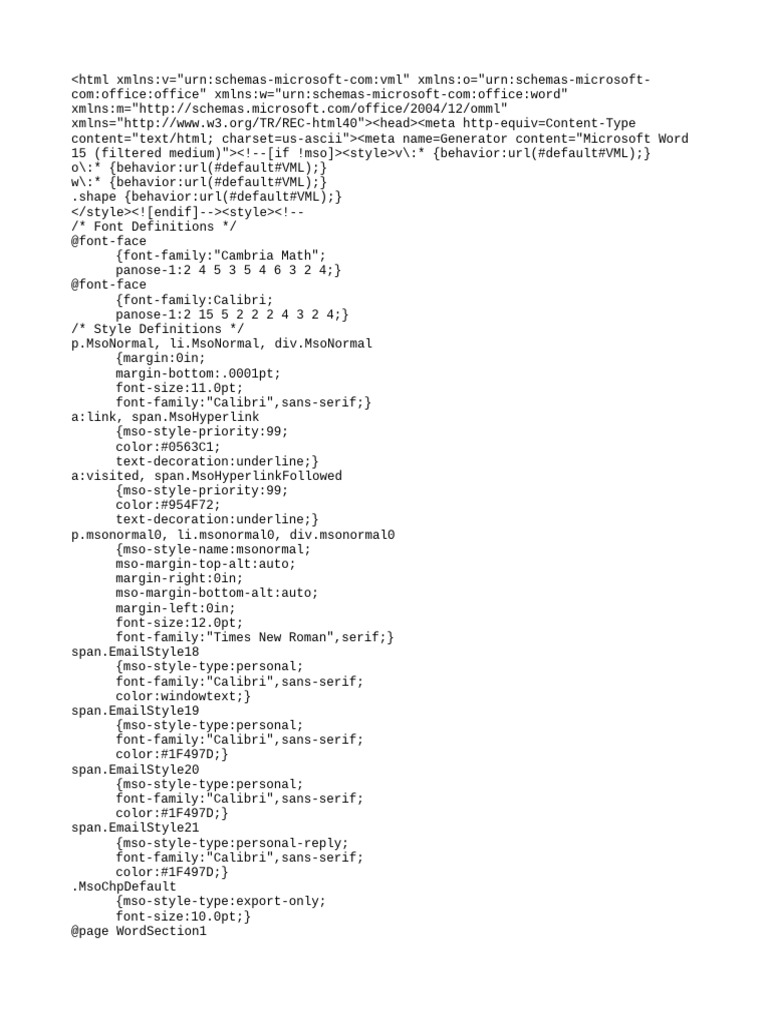 <html xmlns:v="urn:schemas-microsoft-com:vml" xmlns:o="urn:schemas-microsoft-com:office:office" xmlns:w="urn:schemas-microsoft-com:office:word" xmlns:m="http://schemas.microsoft.com/office/2004/12/omml" xmlns="http://www.w3.org/TR/REC-html40"><head><meta http-equiv=Content-Type content="text/html; charset=us-ascii"><meta name=Generator content="Microsoft Word 15 (filtered medium)"><!--[if !mso]><style>v\:* {behavior:url(#default#VML);}
o\:* {behavior:url(#default#VML);}
w\:* {behavior:url(#default#VML);}
.shape {behavior:url(#default#VML);}
</style><![endif]--><style><!--
/* Font Definitions */
@font-face
{font-family:"Cambria Math";
panose-1:2 4 5 3 5 4 6 3 2 4;}
@font-face
{font-family:Calibri;
panose-1:2 15 5 2 2 2 4 3 2 4;}
/* Style Definitions */
p.MsoNormal, li.MsoNormal, div.MsoNormal
{margin:0in;
margin-bottom:.0001pt;
font-size:11.0pt;
font-family:"Calibri",sans-serif;}
a:link, span.MsoHyperlink
{mso-style-priority:99;
color:#0563C1;
text-decoration:underline;}
a:visited, span.MsoHyperlinkFollowed
{mso-style-priority:99;
color:#954F72;
text-decoration:underline;}
p.msonormal0, li.msonormal0, div.msonormal0
{mso-style-name:msonormal;
mso-margin-top-alt:auto;
margin-right:0in;
mso-margin-bottom-alt:auto;
margin-left:0in;
font-size:12.0pt;
font-family:"Times New Roman",serif;}
span.EmailStyle18
{mso-style-type:personal;
font-family:"Calibri",sans-serif;
color:windowtext;}
span.EmailStyle19
{mso-style-type:personal;
font-family:"Calibri",sans-serif;
color:#1F497D;}
span.EmailStyle20
{mso-style-type:personal;
font-family:"Calibri",sans-serif;
color:#1F497D;}
span.EmailStyle21
{mso-style-type:personal-reply;
font-family:"Calibri",sans-serif;
color:#1F497D;}
.MsoChpDefault
{mso-style-type:export-only;
font-size:10.0pt;}
@page WordSection1